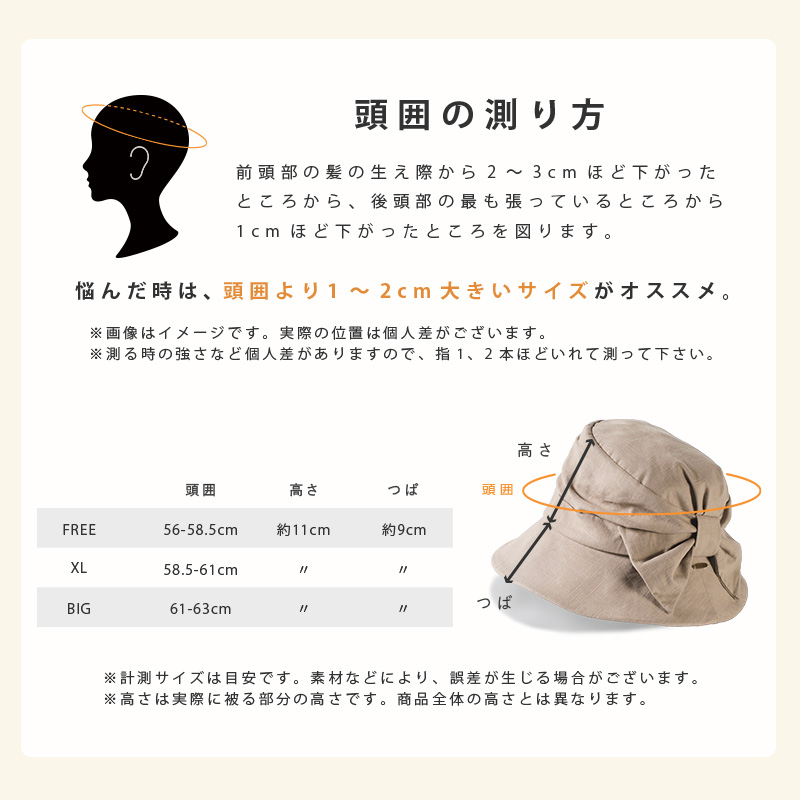 頭囲の測り方

前頭部の髪の生え際から２～3cmほど下がったところから、後頭部の最も張っているところから1cmほど下がったところを図ります。

悩んだ時は、頭囲より1～2cm大きいサイズがオススメ。

※画像はイメージです。実際の位置は個人差がございます。
※測る時の強さなど個人差がありますので、指1、2本ほどいれて測って下さい。

|  | 頭囲 | 高さ | つば |
|---|---|---|---|
| FREE | 56-58.5cm | 約11cm | 約9cm |
| XL | 58.5-61cm | 〃 | 〃 |
| BIG | 61-63cm | 〃 | 〃 |

高さ
頭囲
つば

※計測サイズは目安です。素材などにより、誤差が生じる場合がございます。
※高さは実際に被る部分の高さです。商品全体の高さとは異なります。